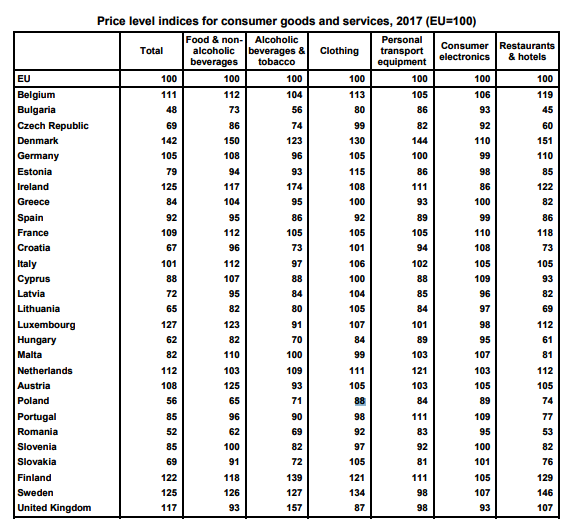 Price level indices for consumer goods and services, 2017 (EU=100)

| | Total | Food & non-alcoholic beverages | Alcoholic beverages & tobacco | Clothing | Personal transport equipment | Consumer electronics | Restaurants & hotels |
|---|---|---|---|---|---|---|---|
| EU | 100 | 100 | 100 | 100 | 100 | 100 | 100 |
| Belgium | 111 | 112 | 104 | 113 | 105 | 106 | 119 |
| Bulgaria | 48 | 73 | 56 | 80 | 86 | 93 | 45 |
| Czech Republic | 69 | 86 | 74 | 99 | 82 | 92 | 60 |
| Denmark | 142 | 150 | 123 | 130 | 144 | 110 | 151 |
| Germany | 105 | 108 | 96 | 105 | 100 | 99 | 110 |
| Estonia | 79 | 94 | 93 | 115 | 86 | 98 | 85 |
| Ireland | 125 | 117 | 174 | 108 | 111 | 86 | 122 |
| Greece | 84 | 104 | 95 | 100 | 93 | 100 | 82 |
| Spain | 92 | 95 | 86 | 92 | 89 | 99 | 86 |
| France | 109 | 112 | 105 | 105 | 105 | 110 | 118 |
| Croatia | 67 | 96 | 73 | 101 | 94 | 108 | 73 |
| Italy | 101 | 112 | 97 | 106 | 102 | 105 | 105 |
| Cyprus | 88 | 107 | 88 | 100 | 88 | 109 | 93 |
| Latvia | 72 | 95 | 84 | 104 | 85 | 96 | 82 |
| Lithuania | 65 | 82 | 80 | 105 | 84 | 97 | 69 |
| Luxembourg | 127 | 123 | 91 | 107 | 101 | 98 | 112 |
| Hungary | 62 | 82 | 70 | 84 | 89 | 95 | 61 |
| Malta | 82 | 110 | 100 | 99 | 103 | 107 | 81 |
| Netherlands | 112 | 103 | 109 | 111 | 121 | 103 | 112 |
| Austria | 108 | 125 | 93 | 105 | 103 | 105 | 105 |
| Poland | 56 | 65 | 71 | 88 | 84 | 89 | 74 |
| Portugal | 85 | 96 | 90 | 98 | 111 | 109 | 77 |
| Romania | 52 | 62 | 69 | 92 | 83 | 95 | 53 |
| Slovenia | 85 | 100 | 82 | 97 | 92 | 100 | 82 |
| Slovakia | 69 | 91 | 72 | 105 | 81 | 101 | 76 |
| Finland | 122 | 118 | 139 | 121 | 111 | 105 | 129 |
| Sweden | 125 | 126 | 127 | 134 | 98 | 107 | 146 |
| United Kingdom | 117 | 93 | 157 | 87 | 98 | 93 | 107 |